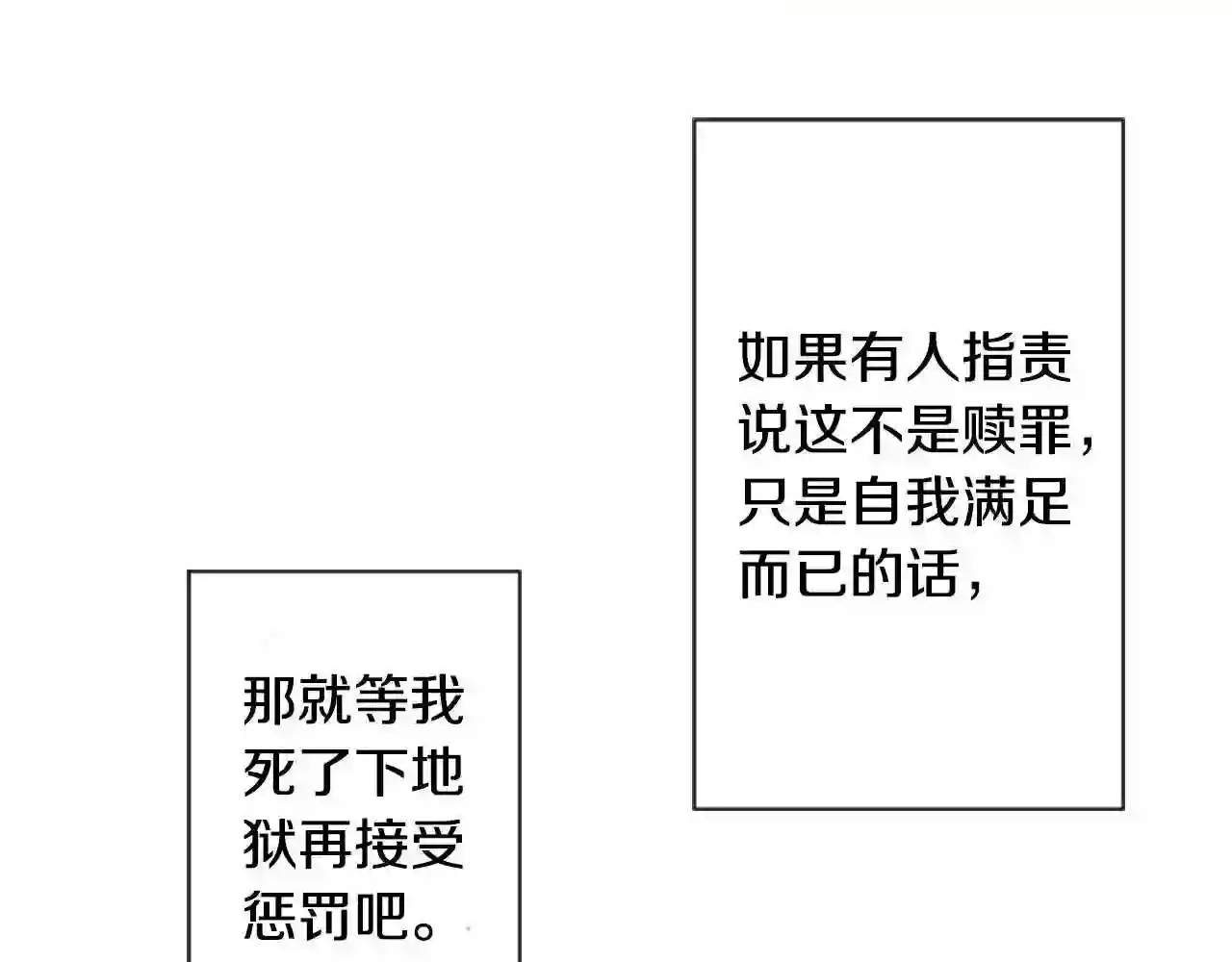 如果有人指责说这不是赎罪，只是自我满足而已的话，

那就等我死了下地狱再接受惩罚吧。